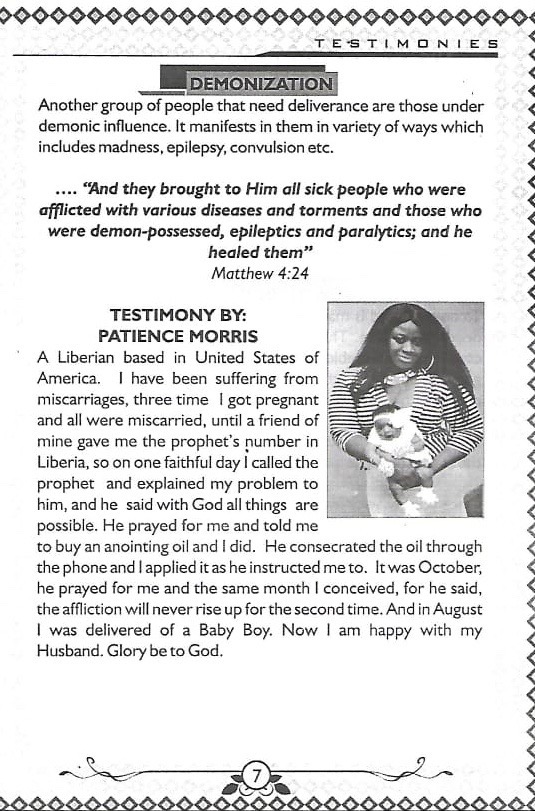 TESTIMONIES

DEMONIZATION

Another group of people that need deliverance are those under demonic influence. It manifests in them in variety of ways which includes madness, epilepsy, convulsion etc.

.... "And they brought to Him all sick people who were afflicted with various diseases and torments and those who were demon-possessed, epileptics and paralytics; and he healed them"
Matthew 4:24

TESTIMONY BY:
PATIENCE MORRIS

A Liberian based in United States of America. I have been suffering from miscarriages, three time I got pregnant and all were miscarried, until a friend of mine gave me the prophet's number in Liberia, so on one faithful day I called the prophet and explained my problem to him, and he said with God all things are possible. He prayed for me and told me to buy an anointing oil and I did. He consecrated the oil through the phone and I applied it as he instructed me to. It was October, he prayed for me and the same month I conceived, for he said, the affliction will never rise up for the second time. And in August I was delivered of a Baby Boy. Now I am happy with my Husband. Glory be to God.

7